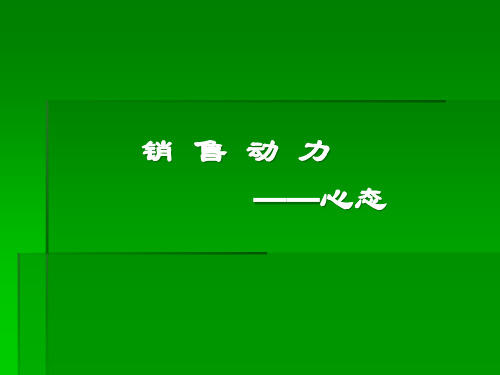 销 售 动 力

——心态